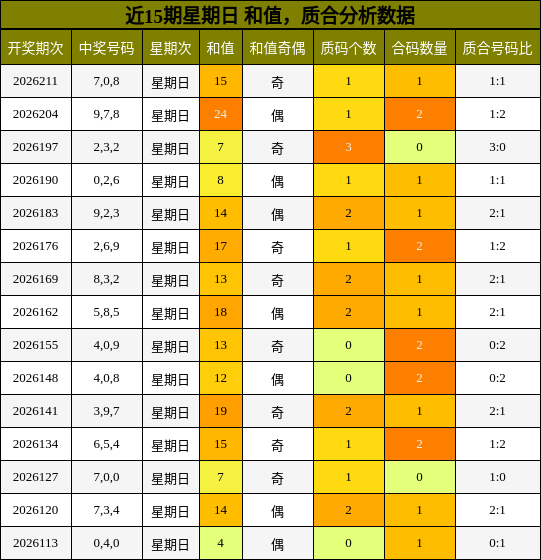 近15期星期日 和值，质合分析数据

| 开奖期次 | 中奖号码 | 星期次 | 和值 | 和值奇偶 | 质码个数 | 合码数量 | 质合号码比 |
|---|---|---|---|---|---|---|---|
| 2026211 | 7,0,8 | 星期日 | 15 | 奇 | 1 | 1 | 1:1 |
| 2026204 | 9,7,8 | 星期日 | 24 | 偶 | 1 | 2 | 1:2 |
| 2026197 | 2,3,2 | 星期日 | 7 | 奇 | 3 | 0 | 3:0 |
| 2026190 | 0,2,6 | 星期日 | 8 | 偶 | 1 | 1 | 1:1 |
| 2026183 | 9,2,3 | 星期日 | 14 | 偶 | 2 | 1 | 2:1 |
| 2026176 | 2,6,9 | 星期日 | 17 | 奇 | 1 | 2 | 1:2 |
| 2026169 | 8,3,2 | 星期日 | 13 | 奇 | 2 | 1 | 2:1 |
| 2026162 | 5,8,5 | 星期日 | 18 | 偶 | 2 | 1 | 2:1 |
| 2026155 | 4,0,9 | 星期日 | 13 | 奇 | 0 | 2 | 0:2 |
| 2026148 | 4,0,8 | 星期日 | 12 | 偶 | 0 | 2 | 0:2 |
| 2026141 | 3,9,7 | 星期日 | 19 | 奇 | 2 | 1 | 2:1 |
| 2026134 | 6,5,4 | 星期日 | 15 | 奇 | 1 | 2 | 1:2 |
| 2026127 | 7,0,0 | 星期日 | 7 | 奇 | 1 | 0 | 1:0 |
| 2026120 | 7,3,4 | 星期日 | 14 | 偶 | 2 | 1 | 2:1 |
| 2026113 | 0,4,0 | 星期日 | 4 | 偶 | 0 | 1 | 0:1 |